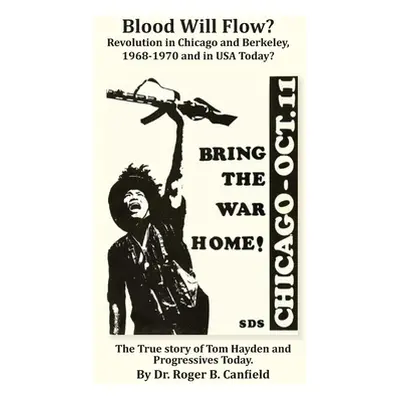 Blood Will Flow?
Revolution in Chicago and Berkeley, 1968-1970 and in USA Today?

BRING THE WAR HOME!

CHICAGO-OCT.11

SDS

The True story of Tom Hayden and Progressives Today.
By Dr. Roger B. Canfield